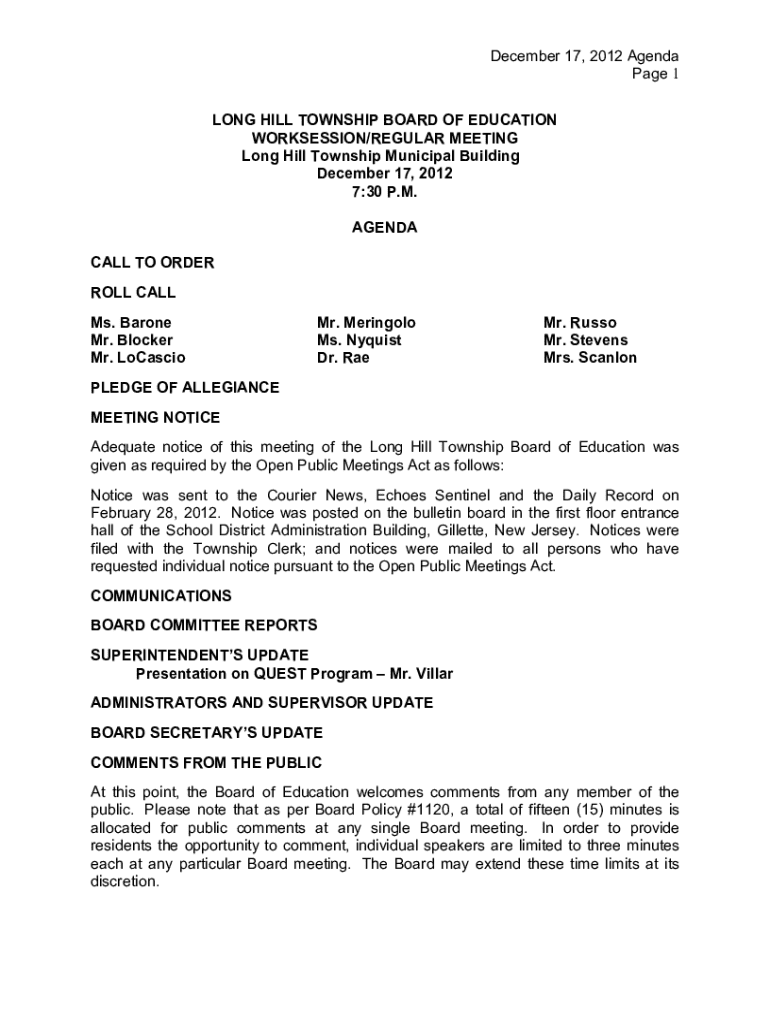 December 17, 2012 Agenda
Page 1

LONG HILL TOWNSHIP BOARD OF EDUCATION
WORKSESSION/REGULAR MEETING
Long Hill Township Municipal Building
December 17, 2012
7:30 P.M.

AGENDA

CALL TO ORDER

ROLL CALL

Ms. Barone
Mr. Blocker
Mr. LoCascio

Mr. Meringolo
Ms. Nyquist
Dr. Rae

Mr. Russo
Mr. Stevens
Mrs. Scanlon

PLEDGE OF ALLEGIANCE

MEETING NOTICE

Adequate notice of this meeting of the Long Hill Township Board of Education was given as required by the Open Public Meetings Act as follows:

Notice was sent to the Courier News, Echoes Sentinel and the Daily Record on February 28, 2012. Notice was posted on the bulletin board in the first floor entrance hall of the School District Administration Building, Gillette, New Jersey. Notices were filed with the Township Clerk; and notices were mailed to all persons who have requested individual notice pursuant to the Open Public Meetings Act.

COMMUNICATIONS

BOARD COMMITTEE REPORTS

SUPERINTENDENT'S UPDATE
Presentation on QUEST Program – Mr. Villar

ADMINISTRATORS AND SUPERVISOR UPDATE

BOARD SECRETARY'S UPDATE

COMMENTS FROM THE PUBLIC

At this point, the Board of Education welcomes comments from any member of the public. Please note that as per Board Policy #1120, a total of fifteen (15) minutes is allocated for public comments at any single Board meeting. In order to provide residents the opportunity to comment, individual speakers are limited to three minutes each at any particular Board meeting. The Board may extend these time limits at its discretion.